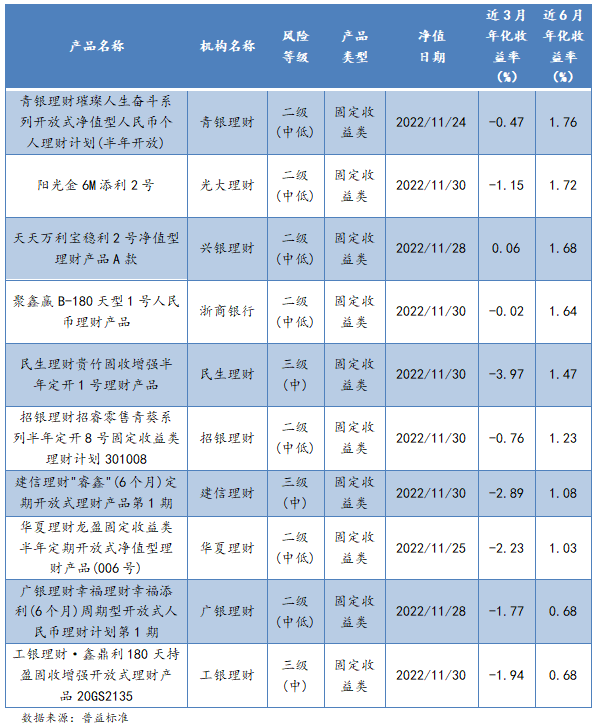 | 产品名称 | 机构名称 | 风险等级 | 产品类型 | 净值日期 | 近3月年化收益率(%) | 近6月年化收益率(%) |
|---|---|---|---|---|---|---|
| 青银理财璀璨人生奋斗系列开放式净值型人民币个人理财计划(半年开放) | 青银理财 | 二级(中低) | 固定收益类 | 2022/11/24 | -0.47 | 1.76 |
| 阳光金6M添利2号 | 光大理财 | 二级(中低) | 固定收益类 | 2022/11/30 | -1.15 | 1.72 |
| 天天万利宝稳利2号净值型理财产品A款 | 兴银理财 | 二级(中低) | 固定收益类 | 2022/11/28 | 0.06 | 1.68 |
| 聚鑫赢B-180天型1号人民币理财产品 | 浙商银行 | 二级(中低) | 固定收益类 | 2022/11/30 | -0.02 | 1.64 |
| 民生理财贵竹固收增强半年定开1号理财产品 | 民生理财 | 三级(中) | 固定收益类 | 2022/11/30 | -3.97 | 1.47 |
| 招银理财招睿零售青葵系列半年定开8号固定收益类理财计划301008 | 招银理财 | 二级(中低) | 固定收益类 | 2022/11/30 | -0.76 | 1.23 |
| 建信理财"睿鑫"(6个月)定期开放式理财产品第1期 | 建信理财 | 三级(中) | 固定收益类 | 2022/11/30 | -2.89 | 1.08 |
| 华夏理财龙盈固定收益类半年定期开放式净值型理财产品(006号) | 华夏理财 | 二级(中低) | 固定收益类 | 2022/11/25 | -2.23 | 1.03 |
| 广银理财幸福理财幸福添利(6个月)周期型开放式人民币理财计划第1期 | 广银理财 | 二级(中低) | 固定收益类 | 2022/11/28 | -1.77 | 0.68 |
| 工银理财·鑫鼎利180天持盈固收增强开放式理财产品20GS2135 | 工银理财 | 三级(中) | 固定收益类 | 2022/11/30 | -1.94 | 0.68 |

数据来源：普益标准